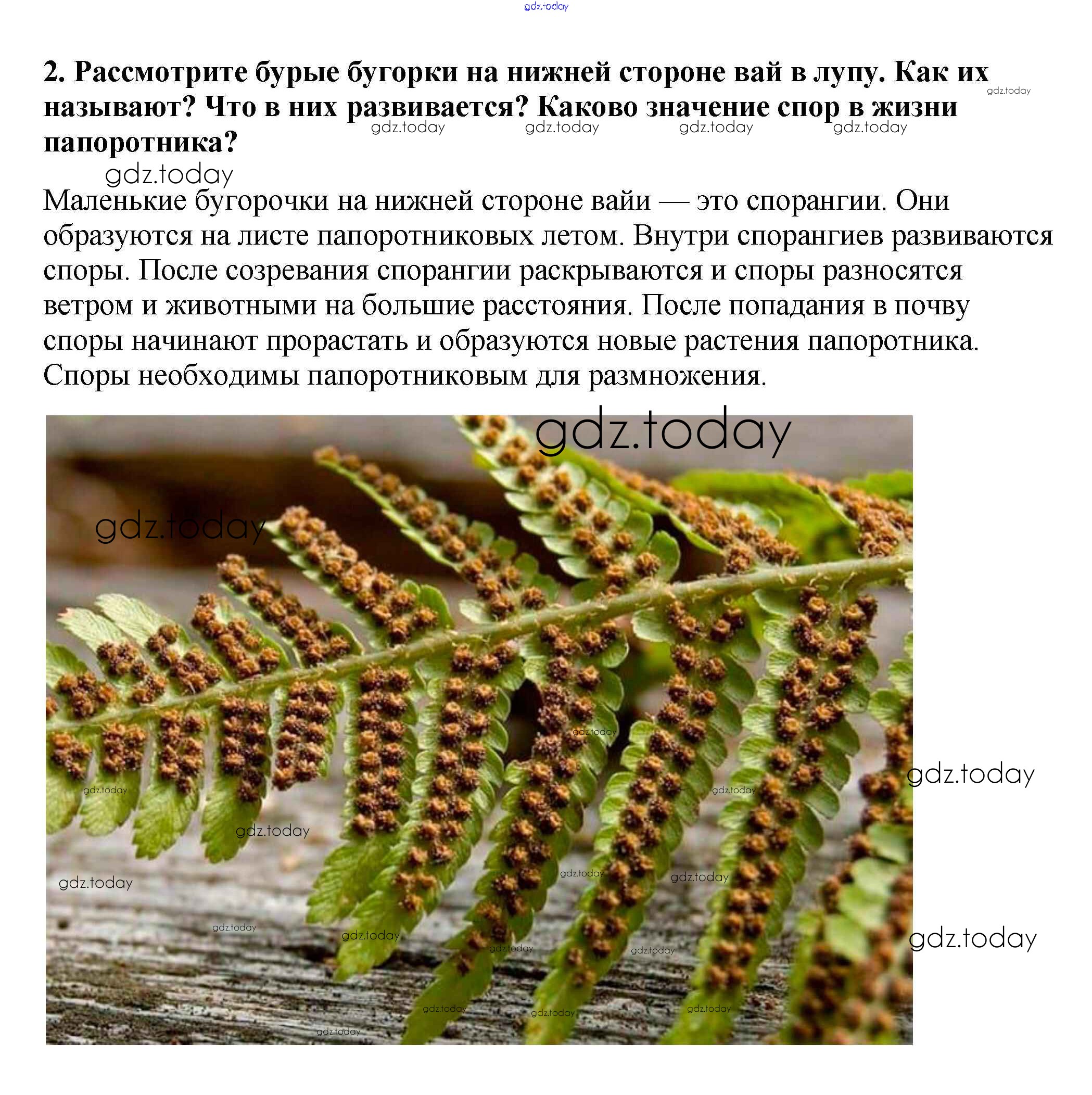 2. Рассмотрите бурые бугорки на нижней стороне вай в лупу. Как их называют? Что в них развивается? Каково значение спор в жизни папоротника?

Маленькие бугорочки на нижней стороне вайи — это спорангии. Они образуются на листе папоротниковых летом. Внутри спорангиев развиваются споры. После созревания спорангии раскрываются и споры разносятся ветром и животными на большие расстояния. После попадания в почву споры начинают прорастать и образуются новые растения папоротника. Споры необходимы папоротниковым для размножения.

gdz.today